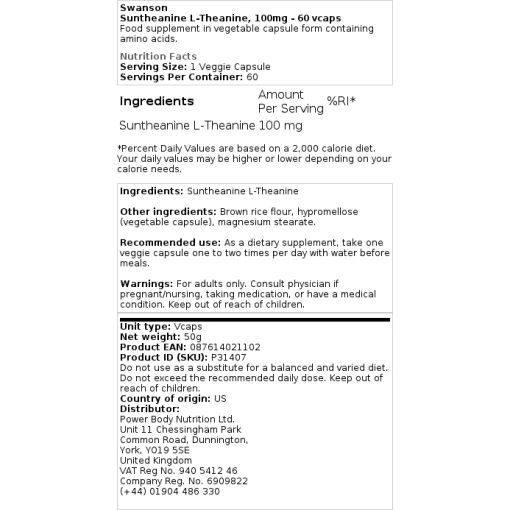 Swanson
Suntheanine L-Theanine, 100mg - 60 vcaps
Food supplement in vegetable capsule form containing amino acids.

Nutrition Facts
Serving Size: 1 Veggie Capsule
Servings Per Container: 60

| Ingredients | Amount Per Serving | %RI* |
|---|---|---|
| Suntheanine L-Theanine | 100 mg | |

*Percent Daily Values are based on a 2,000 calorie diet. Your daily values may be higher or lower depending on your calorie needs.

Ingredients: Suntheanine L-Theanine

Other ingredients: Brown rice flour, hypromellose (vegetable capsule), magnesium stearate.

Recommended use: As a dietary supplement, take one veggie capsule one to two times per day with water before meals.

Warnings: For adults only. Consult physician if pregnant/nursing, taking medication, or have a medical condition. Keep out of reach of children.

Unit type: Vcaps
Net weight: 50g
Product EAN: 087614021102
Product ID (SKU): P31407
Do not use as a substitute for a balanced and varied diet. Do not exceed the recommended daily dose. Keep out of reach of children.
Country of origin: US
Distributor:
Power Body Nutrition Ltd.
Unit 11 Chessingham Park
Common Road, Dunnington,
York, YO19 5SE
United Kingdom
VAT Reg No. 940 5412 46
Company Reg. No. 6909822
(+44) 01904 486 330